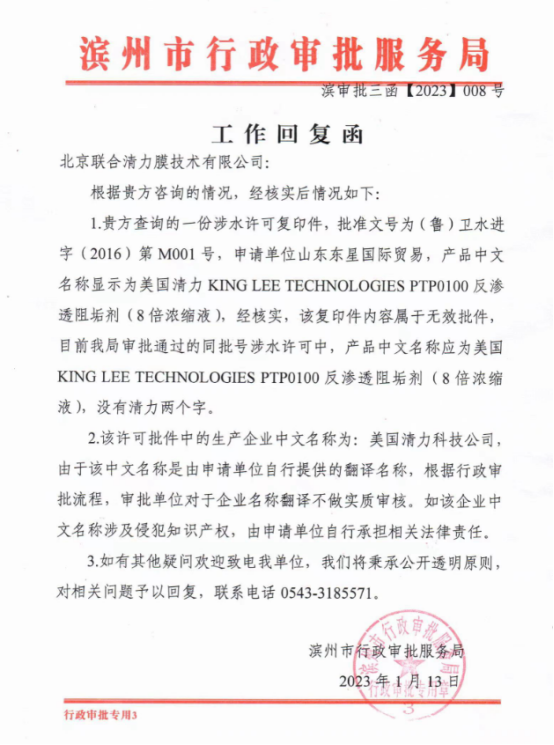 滨州市行政审批服务局

滨审批三函【2023】008号

工作回复函

北京联合清力膜技术有限公司:

根据贵方咨询的情况，经核实后情况如下:

1.贵方查询的一份涉水许可复印件，批准文号为（鲁）卫水进字（2016）第M001号，申请单位山东东星国际贸易，产品中文名称显示为美国清力 KING LEE TECHNOLOGIES PTP0100 反渗透阻垢剂（8倍浓缩液），经核实，该复印件内容属于无效批件，目前我局审批通过的同批号涉水许可中，产品中文名称应为美国 KING LEE TECHNOLOGIES PTP0100 反渗透阻垢剂（8倍浓缩液），没有清力两个字。

2.该许可批件中的生产企业中文名称为：美国清力科技公司，由于该中文名称是由申请单位自行提供的翻译名称，根据行政审批流程，审批单位对于企业名称翻译不做实质审核。如该企业中文名称涉及侵犯知识产权，由申请单位自行承担相关法律责任。

3.如有其他疑问欢迎致电我单位，我们将秉承公开透明原则，对相关问题予以回复，联系电话 0543-3185571。

滨州市行政审批服务局

2023年1月13日

滨州市行政审批服务局 行政审批专用章 3

行政审批专用3